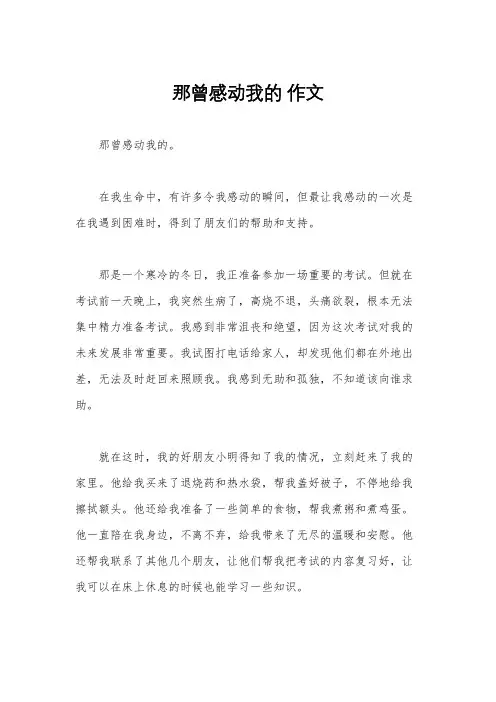 那曾感动我的 作文

那曾感动我的。

在我生命中，有许多令我感动的瞬间，但最让我感动的一次是在我遇到困难时，得到了朋友们的帮助和支持。

那是一个寒冷的冬日，我正准备参加一场重要的考试。但就在考试前一天晚上，我突然生病了，高烧不退，头痛欲裂，根本无法集中精力准备考试。我感到非常沮丧和绝望，因为这次考试对我的未来发展非常重要。我试图打电话给家人，却发现他们都在外地出差，无法及时赶回来照顾我。我感到无助和孤独，不知道该向谁求助。

就在这时，我的好朋友小明得知了我的情况，立刻赶来了我的家里。他给我买来了退烧药和热水袋，帮我盖好被子，不停地给我擦拭额头。他还给我准备了一些简单的食物，帮我煮粥和煮鸡蛋。他一直陪在我身边，不离不弃，给我带来了无尽的温暖和安慰。他还帮我联系了其他几个朋友，让他们帮我把考试的内容复习好，让我可以在床上休息的时候也能学习一些知识。